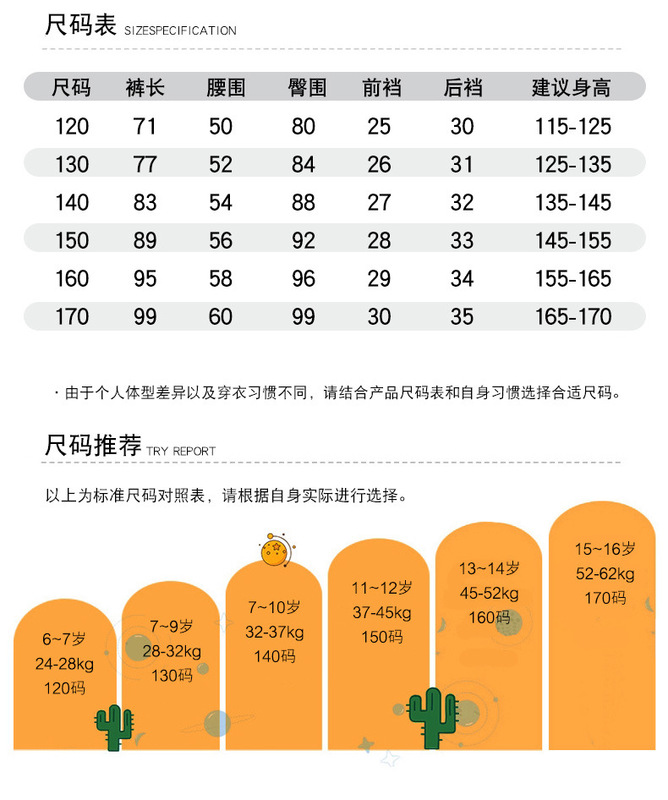 尺码表 SIZESPECIFICATION

| 尺码 | 裤长 | 腰围 | 臀围 | 前裆 | 后裆 | 建议身高 |
|---|---|---|---|---|---|---|
| 120 | 71 | 50 | 80 | 25 | 30 | 115-125 |
| 130 | 77 | 52 | 84 | 26 | 31 | 125-135 |
| 140 | 83 | 54 | 88 | 27 | 32 | 135-145 |
| 150 | 89 | 56 | 92 | 28 | 33 | 145-155 |
| 160 | 95 | 58 | 96 | 29 | 34 | 155-165 |
| 170 | 99 | 60 | 99 | 30 | 35 | 165-170 |

· 由于个人体型差异以及穿衣习惯不同，请结合产品尺码表和自身习惯选择合适尺码。

尺码推荐 TRY REPORT

以上为标准尺码对照表，请根据自身实际进行选择。

6~7岁
24-28kg
120码

7~9岁
28-32kg
130码

7~10岁
32-37kg
140码

11~12岁
37-45kg
150码

13~14岁
45-52kg
160码

15~16岁
52-62kg
170码